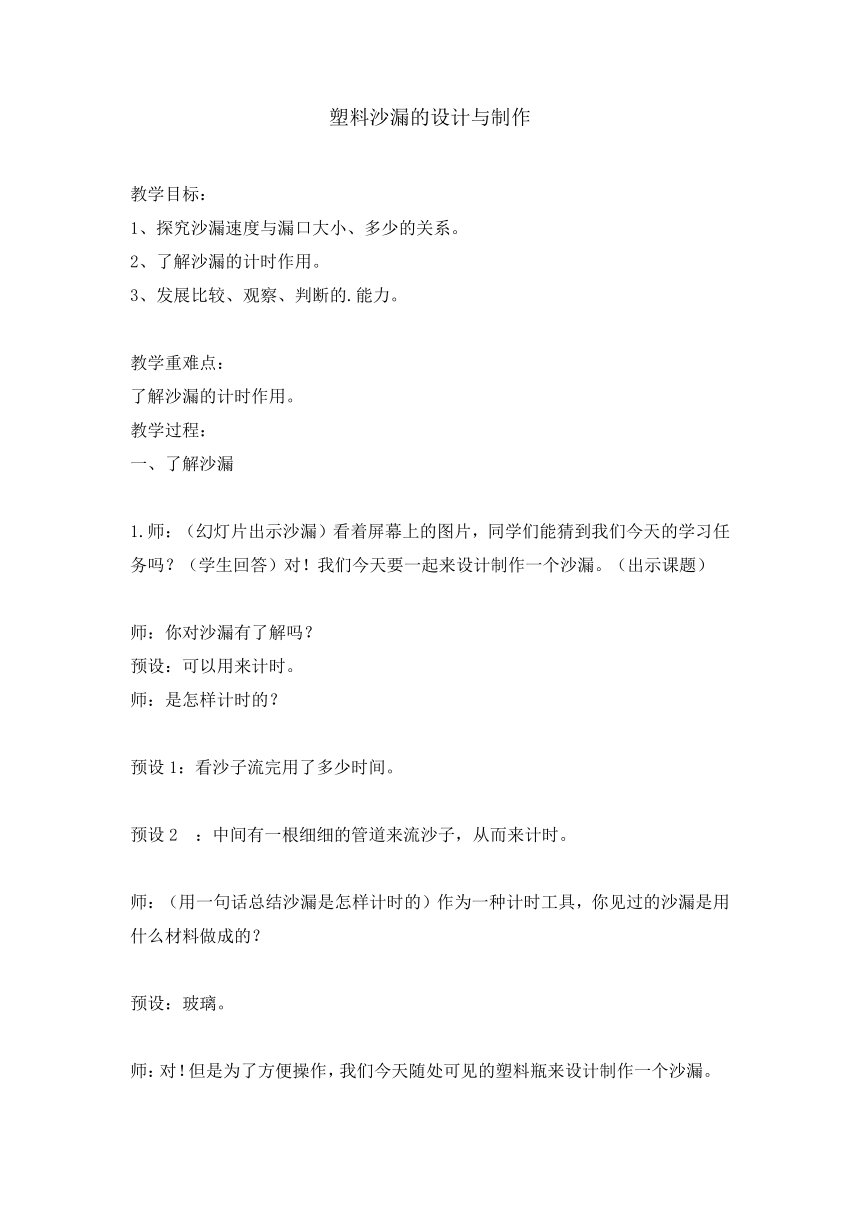 塑料沙漏的设计与制作

教学目标：
1、探究沙漏速度与漏口大小、多少的关系。
2、了解沙漏的计时作用。
3、发展比较、观察、判断的.能力。

教学重难点：
了解沙漏的计时作用。
教学过程：
一、了解沙漏

1.师：（幻灯片出示沙漏）看着屏幕上的图片，同学们能猜到我们今天的学习任务吗？（学生回答）对！我们今天要一起来设计制作一个沙漏。（出示课题）

师：你对沙漏有了解吗？
预设：可以用来计时。
师：是怎样计时的？

预设 1：看沙子流完用了多少时间。

预设 2 ：中间有一根细细的管道来流沙子，从而来计时。

师：（用一句话总结沙漏是怎样计时的）作为一种计时工具，你见过的沙漏是用什么材料做成的？

预设：玻璃。

师：对！但是为了方便操作，我们今天随处可见的塑料瓶来设计制作一个沙漏。